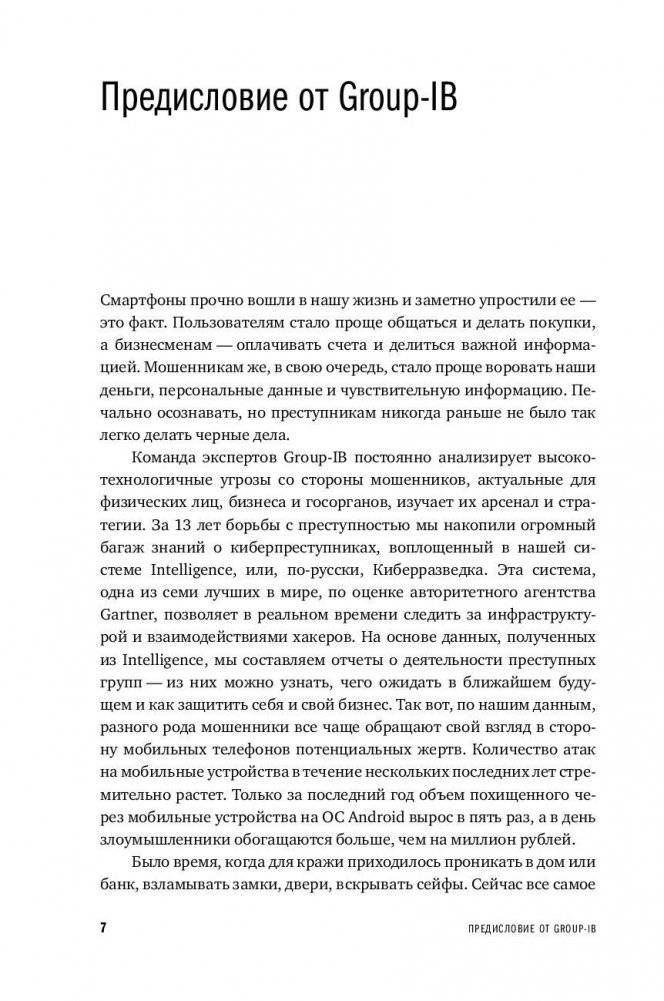 Предисловие от Group-IB

Смартфоны прочно вошли в нашу жизнь и заметно упростили ее — это факт. Пользователям стало проще общаться и делать покупки, а бизнесменам — оплачивать счета и делиться важной информацией. Мошенникам же, в свою очередь, стало проще воровать наши деньги, персональные данные и чувствительную информацию. Печально осознавать, но преступникам никогда раньше не было так легко делать черные дела.

Команда экспертов Group-IB постоянно анализирует высокотехнологичные угрозы со стороны мошенников, актуальные для физических лиц, бизнеса и госорганов, изучает их арсенал и стратегии. За 13 лет борьбы с преступностью мы накопили огромный багаж знаний о киберпреступниках, воплощенный в нашей системе Intelligence, или, по-русски, Киберразведка. Эта система, одна из семи лучших в мире, по оценке авторитетного агентства Gartner, позволяет в реальном времени следить за инфраструктурой и взаимодействиями хакеров. На основе данных, полученных из Intelligence, мы составляем отчеты о деятельности преступных групп — из них можно узнать, чего ожидать в ближайшем будущем и как защитить себя и свой бизнес. Так вот, по нашим данным, разного рода мошенники все чаще обращают свой взгляд в сторону мобильных телефонов потенциальных жертв. Количество атак на мобильные устройства в течение нескольких последних лет стремительно растет. Только за последний год объем похищенного через мобильные устройства на ОС Android вырос в пять раз, а в день злоумышленники обогащаются больше, чем на миллион рублей.

Было время, когда для кражи приходилось проникать в дом или банк, взламывать замки, двери, вскрывать сейфы. Сейчас все самое

7 ПРЕДИСЛОВИЕ ОТ GROUP-IB